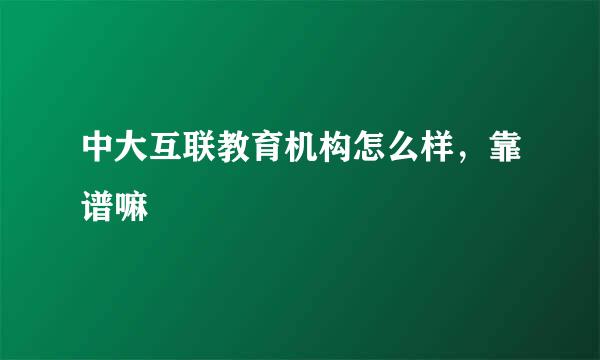 中大互联教育机构怎么样，靠谱嘛